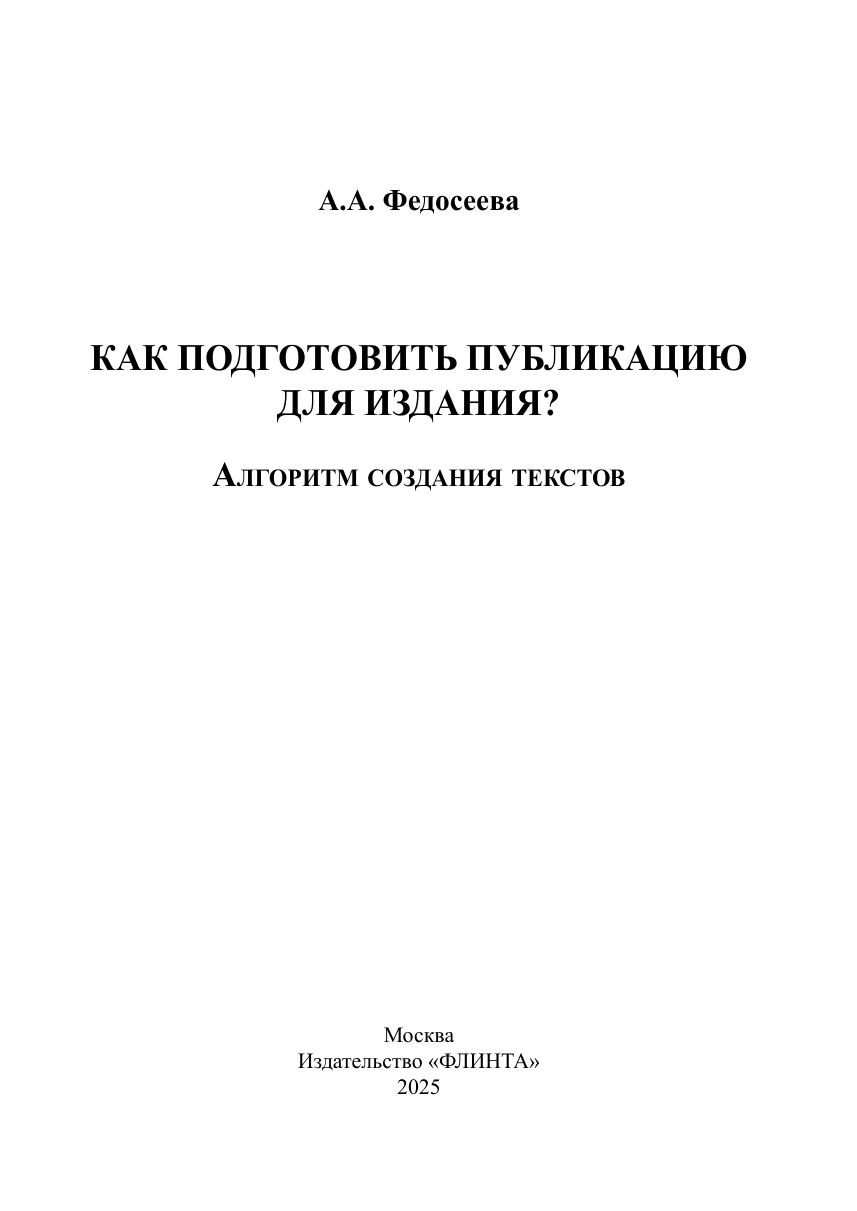 А.А. Федосеева

КАК ПОДГОТОВИТЬ ПУБЛИКАЦИЮ ДЛЯ ИЗДАНИЯ?

Алгоритм создания текстов

Москва
Издательство «ФЛИНТА»
2025